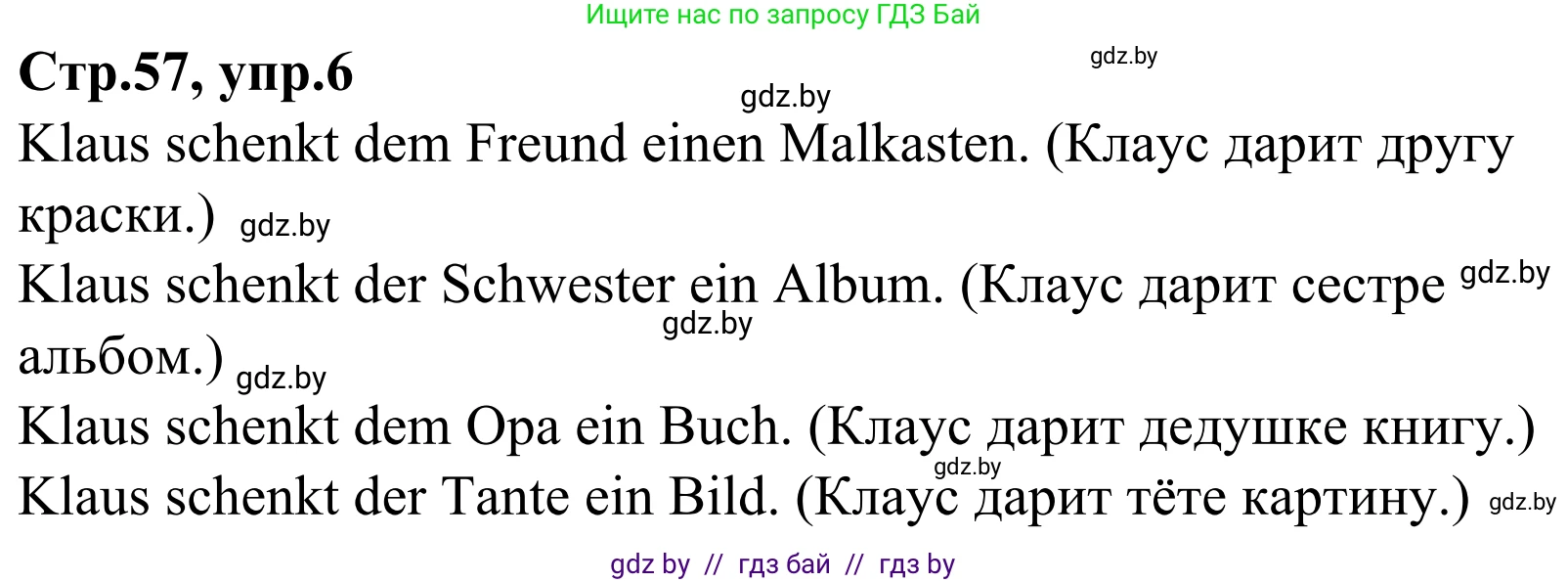 Ищите нас по запросу ГДЗ Бай

Стр.57, упр.6

gdz.by

gdz.by

Klaus schenkt dem Freund einen Malkasten. (Клаус дарит другу краски.) gdz.by

Klaus schenkt der Schwester ein Album. (Клаус дарит сестре gdz.by альбом.) gdz.by

gdz.by

Klaus schenkt dem Opa ein Buch. (Клаус дарит дедушке книгу.)

gdz.by

Klaus schenkt der Tante ein Bild. (Клаус дарит тёте картину.) gdz.by

gdz by // гдз бай // гдз by